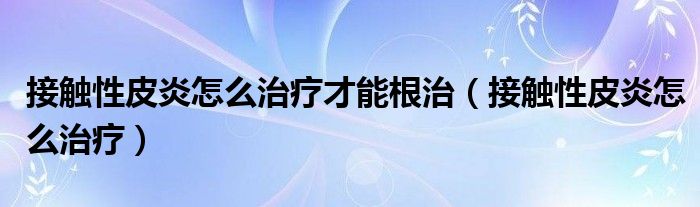 接触性皮炎怎么治疗才能根治（接触性皮炎怎么治疗）